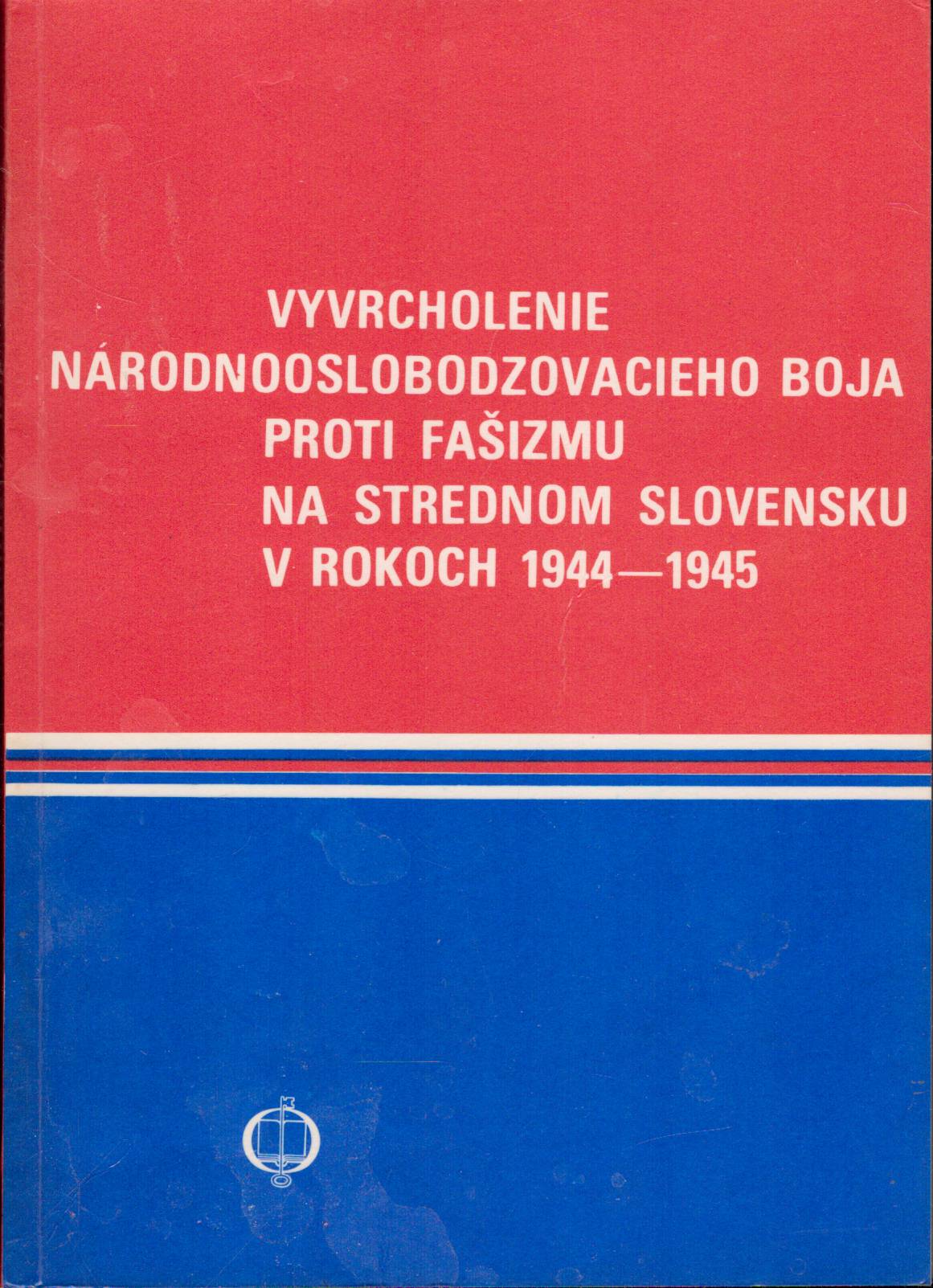 VYVRCHOLENIE
NÁRODNOOSLOBODZOVACIEHO BOJA
PROTI FAŠIZMU
NA STREDNOM SLOVENSKU
V ROKOCH 1944—1945